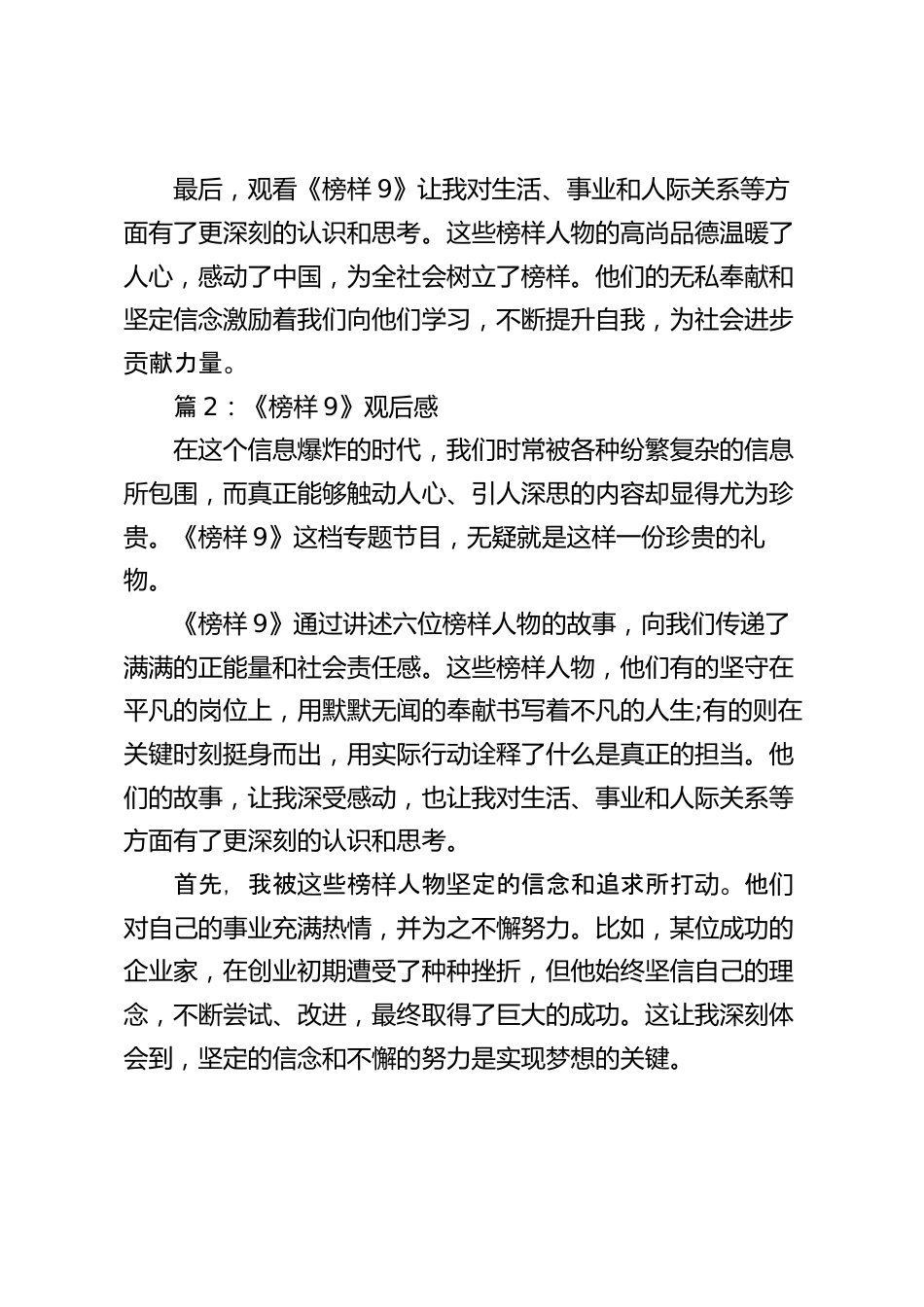 最后，观看《榜样 9》让我对生活、事业和人际关系等方面有了更深刻的认识和思考。这些榜样人物的高尚品德温暖了人心，感动了中国，为全社会树立了榜样。他们的无私奉献和坚定信念激励着我们向他们学习，不断提升自我，为社会进步贡献力量。

篇 2：《榜样 9》观后感

在这个信息爆炸的时代，我们时常被各种纷繁复杂的信息所包围，而真正能够触动人心、引人深思的内容却显得尤为珍贵。《榜样 9》这档专题节目，无疑就是这样一份珍贵的礼物。

《榜样 9》通过讲述六位榜样人物的故事，向我们传递了满满的正能量和社会责任感。这些榜样人物，他们有的坚守在平凡的岗位上，用默默无闻的奉献书写着不凡的人生;有的则在关键时刻挺身而出，用实际行动诠释了什么是真正的担当。他们的故事，让我深受感动，也让我对生活、事业和人际关系等方面有了更深刻的认识和思考。

首先，我被这些榜样人物坚定的信念和追求所打动。他们对自己的事业充满热情，并为之不懈努力。比如，某位成功的企业家，在创业初期遭受了种种挫折，但他始终坚信自己的理念，不断尝试、改进，最终取得了巨大的成功。这让我深刻体会到，坚定的信念和不懈的努力是实现梦想的关键。